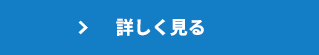 > 詳しく見る